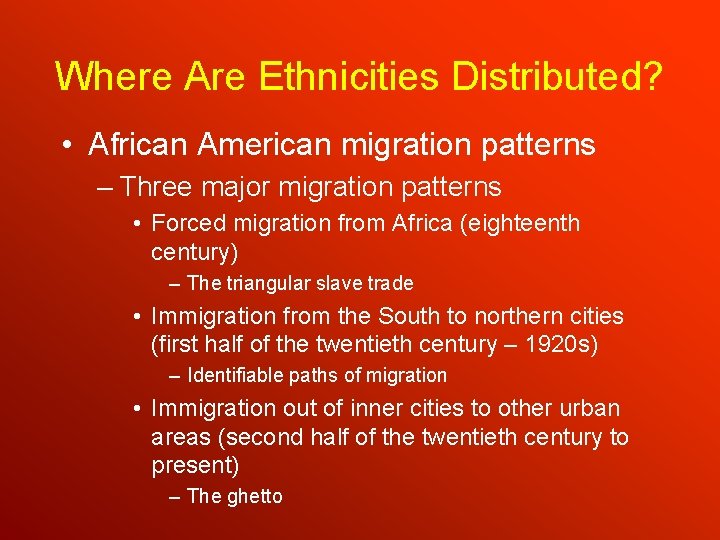 Where Are Ethnicities Distributed?

• African American migration patterns

– Three major migration patterns

• Forced migration from Africa (eighteenth century)

– The triangular slave trade

• Immigration from the South to northern cities (first half of the twentieth century – 1920s)

– Identifiable paths of migration

• Immigration out of inner cities to other urban areas (second half of the twentieth century to present)

– The ghetto